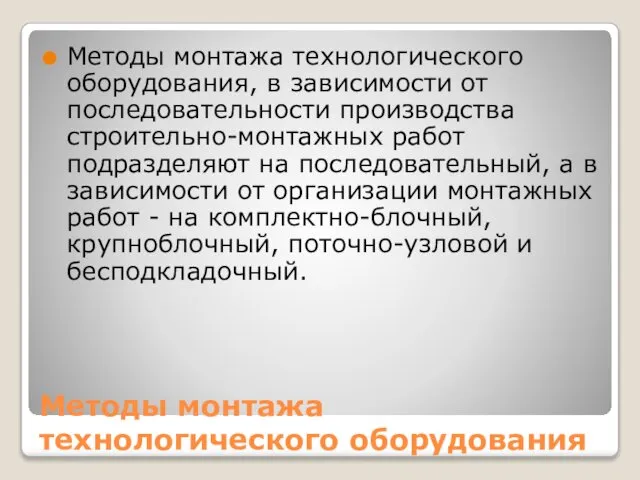 Методы монтажа технологического оборудования, в зависимости от последовательности производства строительно-монтажных работ подразделяют на последовательный, а в зависимости от организации монтажных работ - на комплектно-блочный, крупноблочный, поточно-узловой и бесподкладочный.

Методы монтажа технологического оборудования